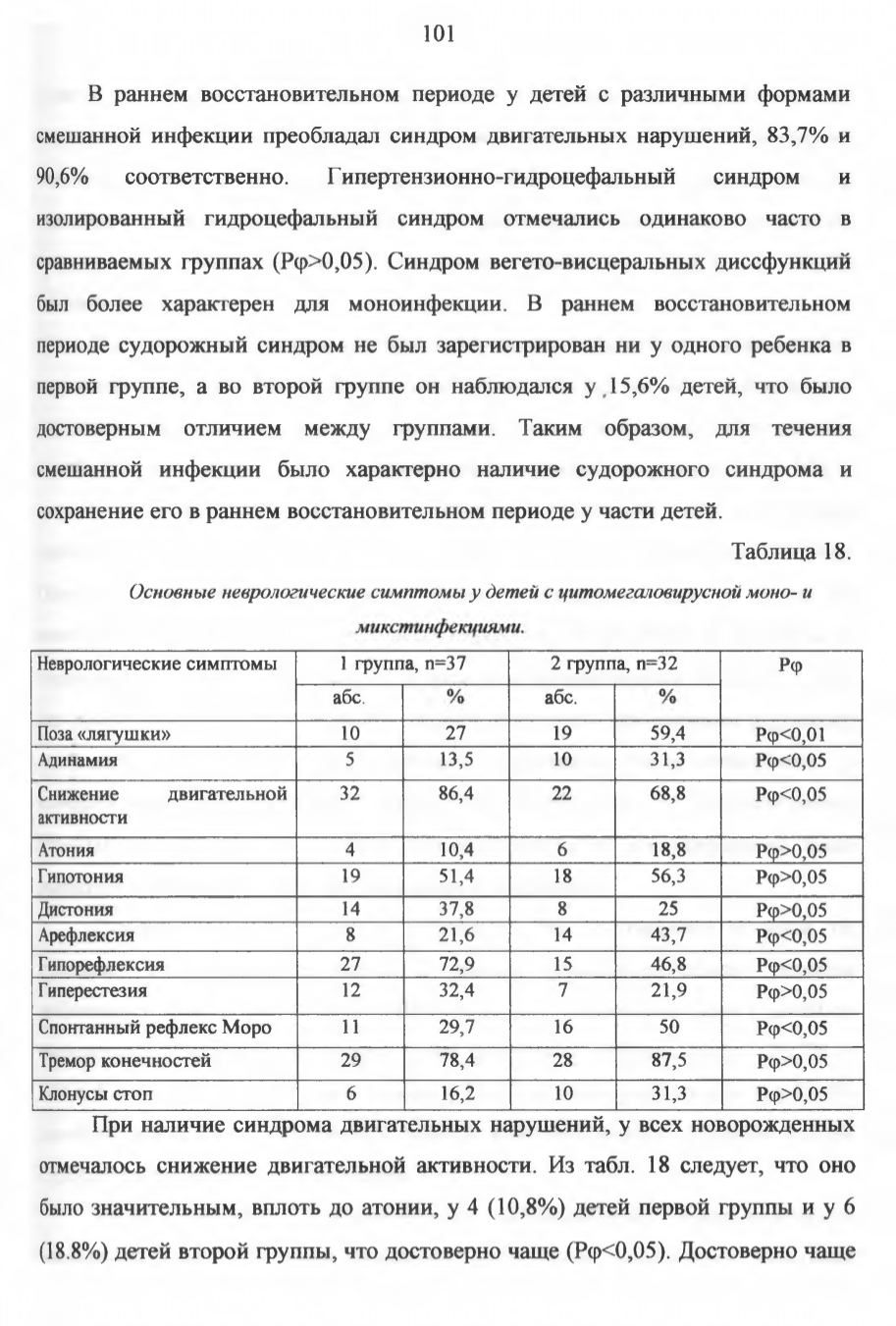 101

В раннем восстановительном периоде у детей с различными формами смешанной инфекции преобладал синдром двигательных нарушений, 83,7% и 90,6% соответственно. Гипертензионно-гидроцефальный синдром и изолированный гидроцефальный синдром отмечались одинаково часто в сравниваемых группах (Рφ>0,05). Синдром вегето-висцеральных диссфункций был более характерен для моноинфекции. В раннем восстановительном периоде судорожный синдром не был зарегистрирован ни у одного ребенка в первой группе, а во второй группе он наблюдался у 15,6% детей, что было достоверным отличием между группами. Таким образом, для течения смешанной инфекции было характерно наличие судорожного синдрома и сохранение его в раннем восстановительном периоде у части детей.

Таблица 18.

Основные неврологические симптомы у детей с цитомегаловирусной моно- и микстинфекциями.

| Неврологические симптомы | 1 группа, n=37 абс. | 1 группа, n=37 % | 2 группа, n=32 абс. | 2 группа, n=32 % | Рφ |
|---|---|---|---|---|---|
| Поза «лягушки» | 10 | 27 | 19 | 59,4 | Рφ<0,01 |
| Адинамия | 5 | 13,5 | 10 | 31,3 | Рφ<0,05 |
| Снижение двигательной активности | 32 | 86,4 | 22 | 68,8 | Рφ<0,05 |
| Атония | 4 | 10,4 | 6 | 18,8 | Рφ>0,05 |
| Гипотония | 19 | 51,4 | 18 | 56,3 | Рφ>0,05 |
| Дистония | 14 | 37,8 | 8 | 25 | Рφ>0,05 |
| Арефлексия | 8 | 21,6 | 14 | 43,7 | Рφ<0,05 |
| Гипорефлексия | 27 | 72,9 | 15 | 46,8 | Рφ<0,05 |
| Гиперестезия | 12 | 32,4 | 7 | 21,9 | Рφ>0,05 |
| Спонтанный рефлекс Моро | 11 | 29,7 | 16 | 50 | Рφ<0,05 |
| Тремор конечностей | 29 | 78,4 | 28 | 87,5 | Рφ>0,05 |
| Клонусы стоп | 6 | 16,2 | 10 | 31,3 | Рφ>0,05 |

При наличие синдрома двигательных нарушений, у всех новорожденных отмечалось снижение двигательной активности. Из табл. 18 следует, что оно было значительным, вплоть до атонии, у 4 (10,8%) детей первой группы и у 6 (18.8%) детей второй группы, что достоверно чаще (Рφ<0,05). Достоверно чаще